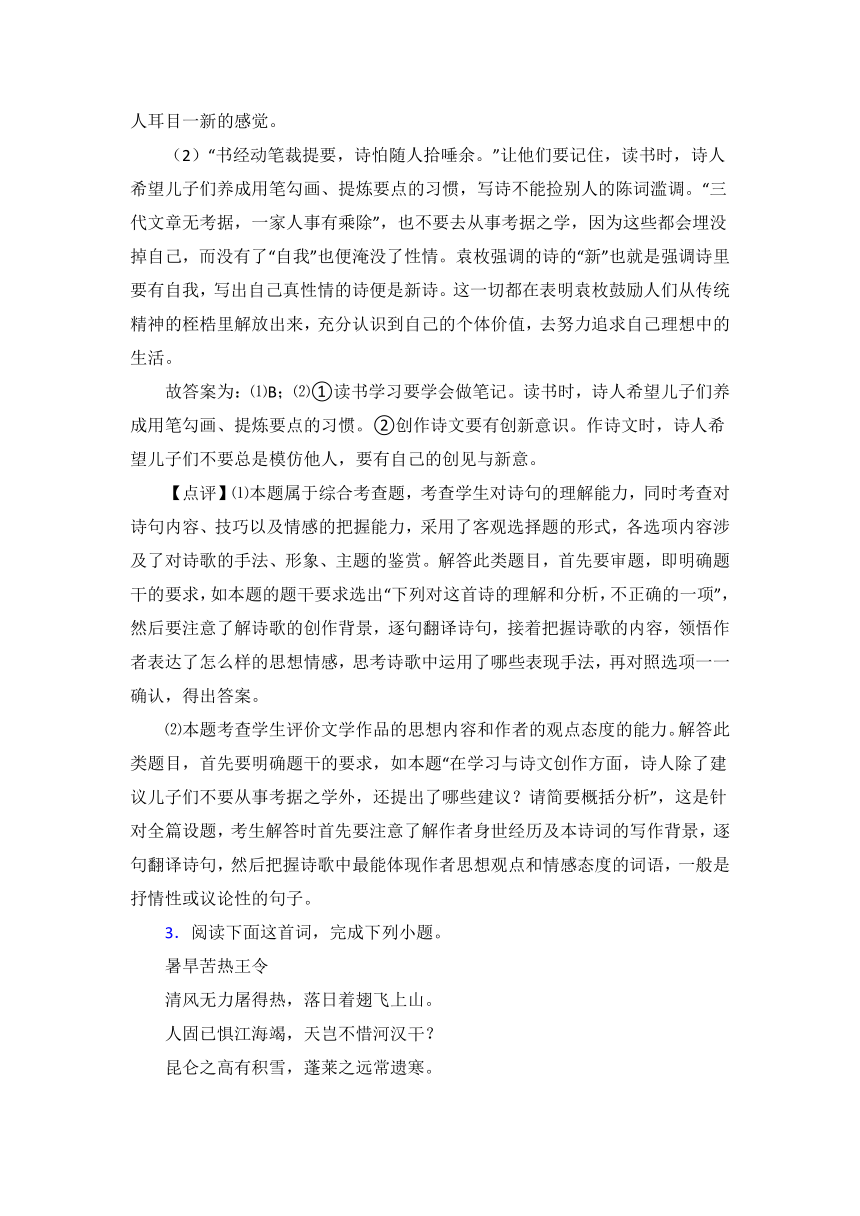 人耳目一新的感觉。

（2）“书经动笔裁提要，诗怕随人拾唾余。”让他们要记住，读书时，诗人希望儿子们养成用笔勾画、提炼要点的习惯，写诗不能捡别人的陈词滥调。“三代文章无考据，一家人事有乘除”，也不要去从事考据之学，因为这些都会埋没掉自己，而没有了“自我”也便淹没了性情。袁枚强调的诗的“新”也就是强调诗里要有自我，写出自己真性情的诗便是新诗。这一切都在表明袁枚鼓励人们从传统精神的桎梏里解放出来，充分认识到自己的个体价值，去努力追求自己理想中的生活。

故答案为：⑴B；⑵①读书学习要学会做笔记。读书时，诗人希望儿子们养成用笔勾画、提炼要点的习惯。②创作诗文要有创新意识。作诗文时，诗人希望儿子们不要总是模仿他人，要有自己的创见与新意。

【点评】⑴本题属于综合考查题，考查学生对诗句的理解能力，同时考查对诗句内容、技巧以及情感的把握能力，采用了客观选择题的形式，各选项内容涉及了对诗歌的手法、形象、主题的鉴赏。解答此类题目，首先要审题，即明确题干的要求，如本题的题干要求选出“下列对这首诗的理解和分析，不正确的一项”，然后要注意了解诗歌的创作背景，逐句翻译诗句，接着把握诗歌的内容，领悟作者表达了怎么样的思想情感，思考诗歌中运用了哪些表现手法，再对照选项一一确认，得出答案。

⑵本题考查学生评价文学作品的思想内容和作者的观点态度的能力。解答此类题目，首先要明确题干的要求，如本题“在学习与诗文创作方面，诗人除了建议儿子们不要从事考据之学外，还提出了哪些建议？请简要概括分析”，这是针对全篇设题，考生解答时首先要注意了解作者身世经历及本诗词的写作背景，逐句翻译诗句，然后把握诗歌中最能体现作者思想观点和情感态度的词语，一般是抒情性或议论性的句子。

3．阅读下面这首词，完成下列小题。

暑旱苦热王令

清风无力屠得热，落日着翅飞上山。

人固已惧江海竭，天岂不惜河汉干？

昆仑之高有积雪，蓬莱之远常遗寒。